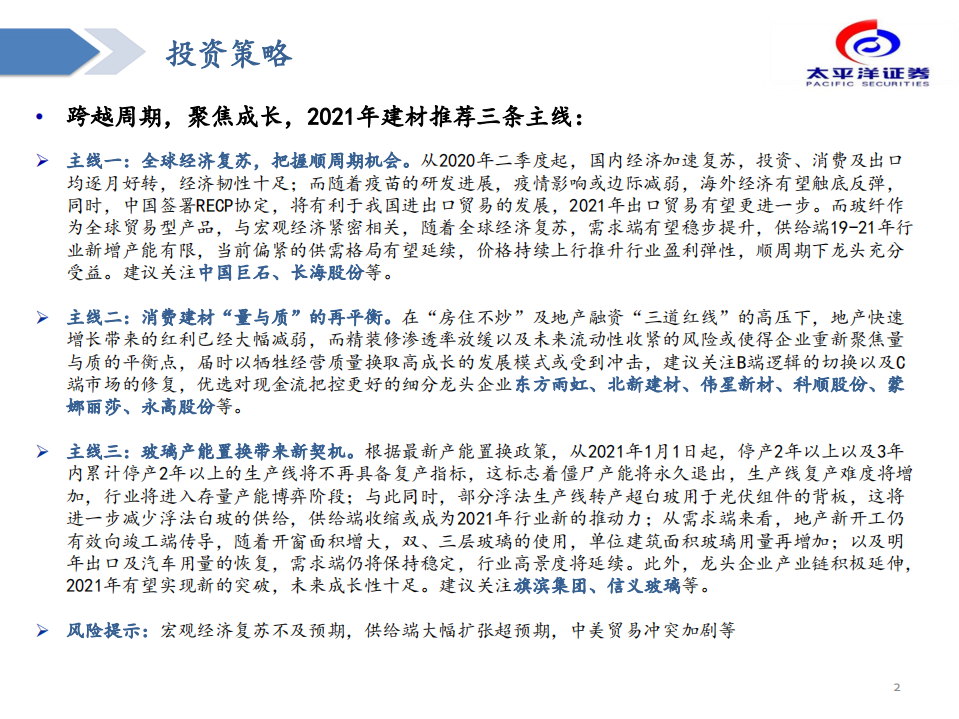 投资策略

太平洋证券
PACIFIC SECURITIES

• 跨越周期，聚焦成长，2021年建材推荐三条主线：

➢ 主线一：全球经济复苏，把握顺周期机会。从2020年二季度起，国内经济加速复苏，投资、消费及出口均逐月好转，经济韧性十足；而随着疫苗的研发进展，疫情影响或边际减弱，海外经济有望触底反弹，同时，中国签署RECP协定，将有利于我国进出口贸易的发展，2021年出口贸易有望更进一步。而玻纤作为全球贸易型产品，与宏观经济紧密相关，随着全球经济复苏，需求端有望稳步提升，供给端19-21年行业新增产能有限，当前偏紧的供需格局有望延续，价格持续上行推升行业盈利弹性，顺周期下龙头充分受益。建议关注中国巨石、长海股份等。

➢ 主线二：消费建材“量与质”的再平衡。在“房住不炒”及地产融资“三道红线”的高压下，地产快速增长带来的红利已经大幅减弱，而精装修渗透率放缓以及未来流动性收紧的风险或使得企业重新聚焦量与质的平衡点，届时以牺牲经营质量换取高成长的发展模式或受到冲击，建议关注B端逻辑的切换以及C端市场的修复，优选对现金流把控更好的细分龙头企业东方雨虹、北新建材、伟星新材、科顺股份、蒙娜丽莎、永高股份等。

➢ 主线三：玻璃产能置换带来新契机。根据最新产能置换政策，从2021年1月1日起，停产2年以上以及3年内累计停产2年以上的生产线将不再具备复产指标，这标志着僵尸产能将永久退出，生产线复产难度将增加，行业将进入存量产能博弈阶段；与此同时，部分浮法生产线转产超白玻用于光伏组件的背板，这将进一步减少浮法白玻的供给，供给端收缩或成为2021年行业新的推动力；从需求端来看，地产新开工仍有效向竣工端传导，随着开窗面积增大，双、三层玻璃的使用，单位建筑面积玻璃用量再增加；以及明年出口及汽车用量的恢复，需求端仍将保持稳定，行业高景度将延续。此外，龙头企业产业链积极延伸，2021年有望实现新的突破，未来成长性十足。建议关注旗滨集团、信义玻璃等。

➢ 风险提示：宏观经济复苏不及预期，供给端大幅扩张超预期，中美贸易冲突加剧等

2